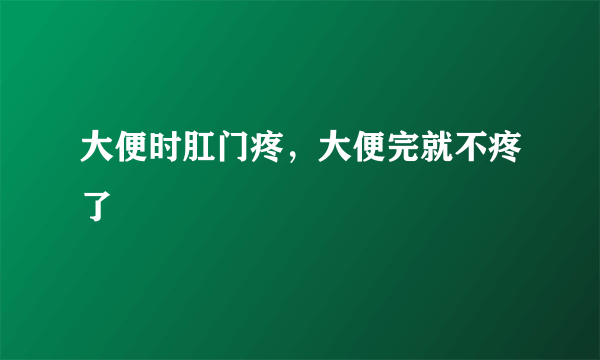 大便时肛门疼，大便完就不疼了